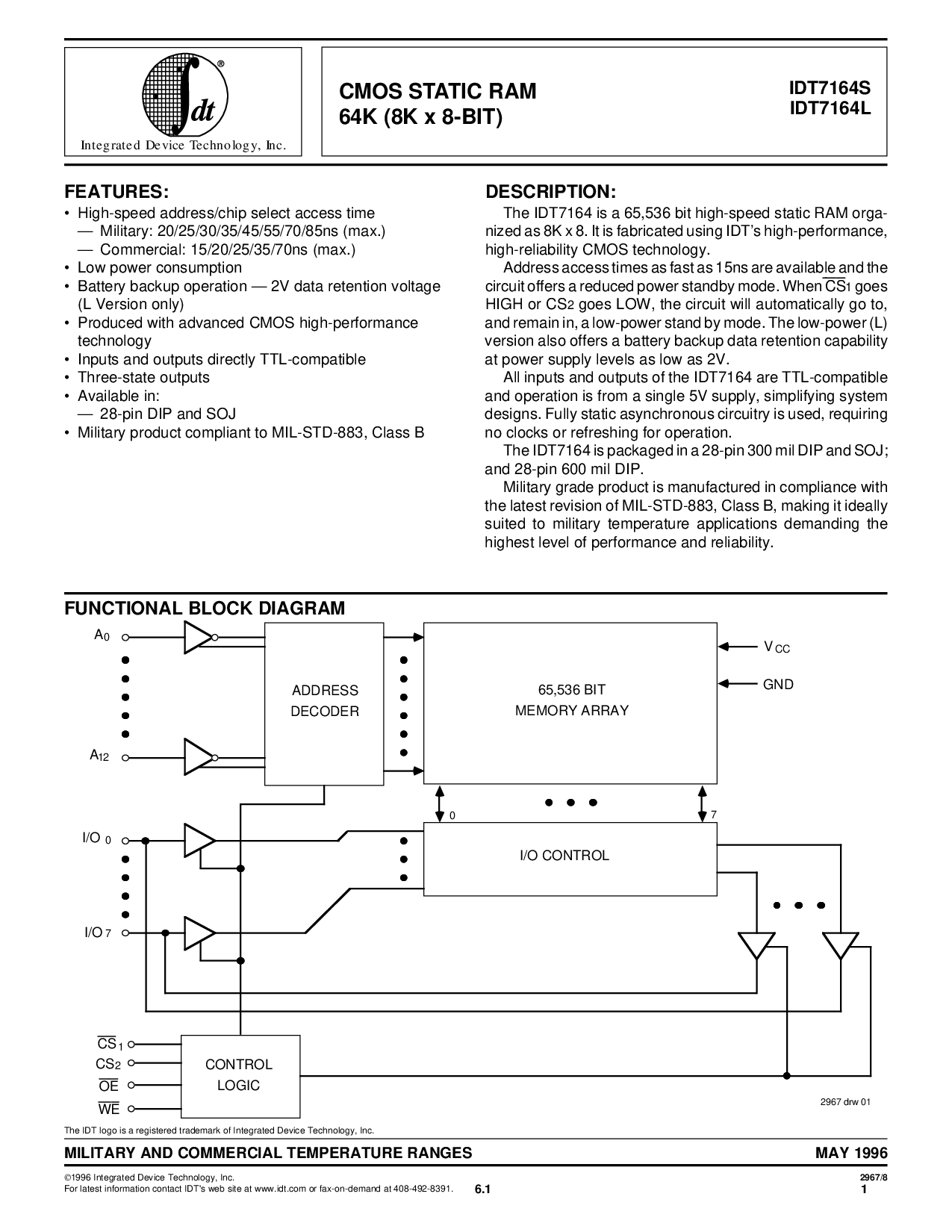 idt®

Integrated Device Technology, Inc.

CMOS STATIC RAM
64K (8K x 8-BIT)

IDT7164S
IDT7164L

FEATURES:
• High-speed address/chip select access time
— Military: 20/25/30/35/45/55/70/85ns (max.)
— Commercial: 15/20/25/35/70ns (max.)
• Low power consumption
• Battery backup operation — 2V data retention voltage (L Version only)
• Produced with advanced CMOS high-performance technology
• Inputs and outputs directly TTL-compatible
• Three-state outputs
• Available in:
— 28-pin DIP and SOJ
• Military product compliant to MIL-STD-883, Class B

DESCRIPTION:
The IDT7164 is a 65,536 bit high-speed static RAM organized as 8K x 8. It is fabricated using IDT's high-performance, high-reliability CMOS technology.

Address access times as fast as 15ns are available and the circuit offers a reduced power standby mode. When $\overline{CS}_1$ goes HIGH or $CS_2$ goes LOW, the circuit will automatically go to, and remain in, a low-power stand by mode. The low-power (L) version also offers a battery backup data retention capability at power supply levels as low as 2V.

All inputs and outputs of the IDT7164 are TTL-compatible and operation is from a single 5V supply, simplifying system designs. Fully static asynchronous circuitry is used, requiring no clocks or refreshing for operation.

The IDT7164 is packaged in a 28-pin 300 mil DIP and SOJ; and 28-pin 600 mil DIP.

Military grade product is manufactured in compliance with the latest revision of MIL-STD-883, Class B, making it ideally suited to military temperature applications demanding the highest level of performance and reliability.

FUNCTIONAL BLOCK DIAGRAM

$A_0$
$A_{12}$
ADDRESS DECODER
65,536 BIT MEMORY ARRAY
$V_{CC}$
GND
0
7
$I/O_0$
$I/O_7$
I/O CONTROL
$\overline{CS}_1$
$CS_2$
$\overline{OE}$
$\overline{WE}$
CONTROL LOGIC
2967 drw 01

The IDT logo is a registered trademark of Integrated Device Technology, Inc.

MILITARY AND COMMERCIAL TEMPERATURE RANGES
MAY 1996

©1996 Integrated Device Technology, Inc.
For latest information contact IDT's web site at www.idt.com or fax-on-demand at 408-492-8391.
6.1
2967/8
1